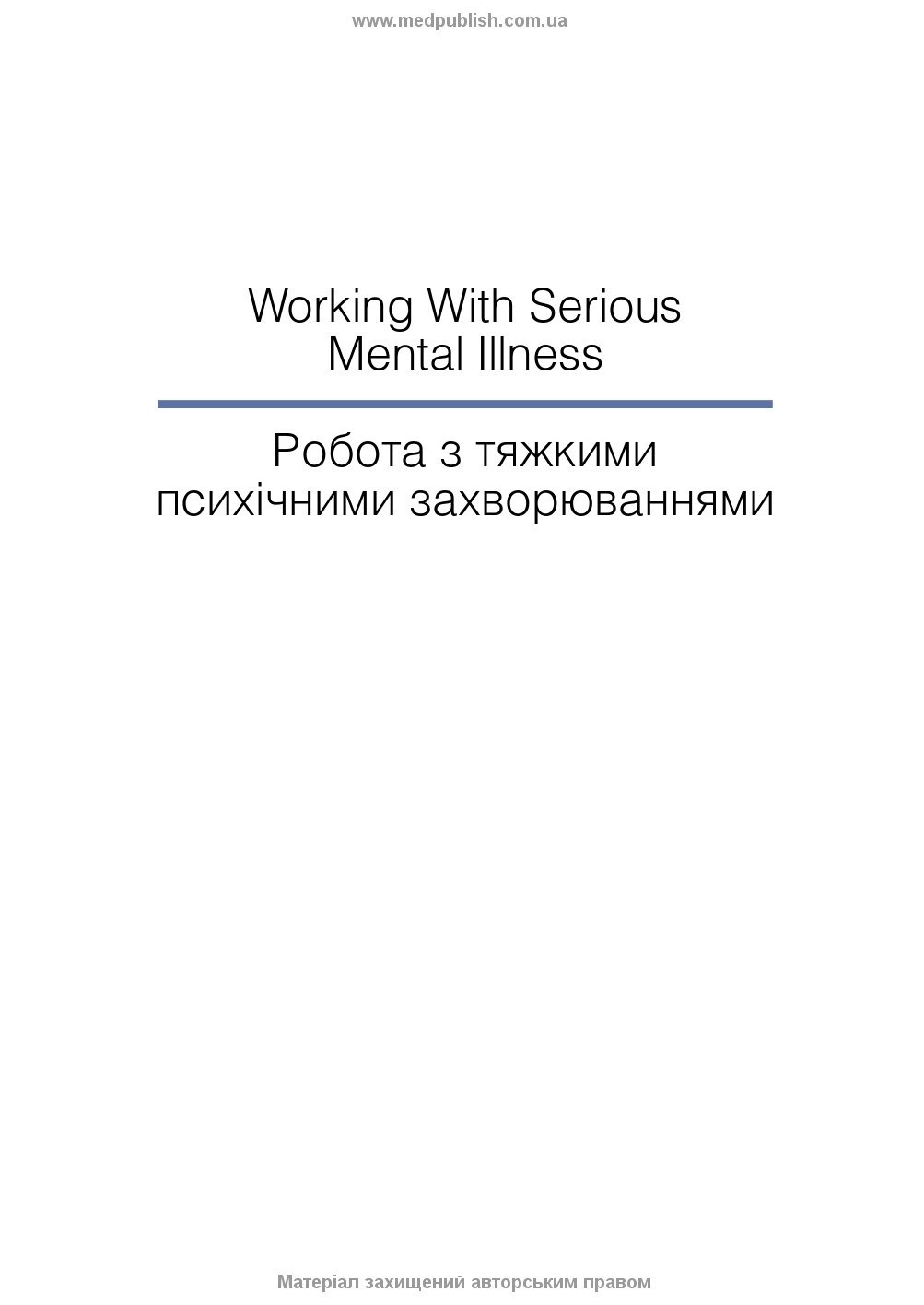 www.medpublish.com.ua

Working With Serious
Mental Illness

Робота з тяжкими
психічними захворюваннями

Матеріал захищений авторським правом